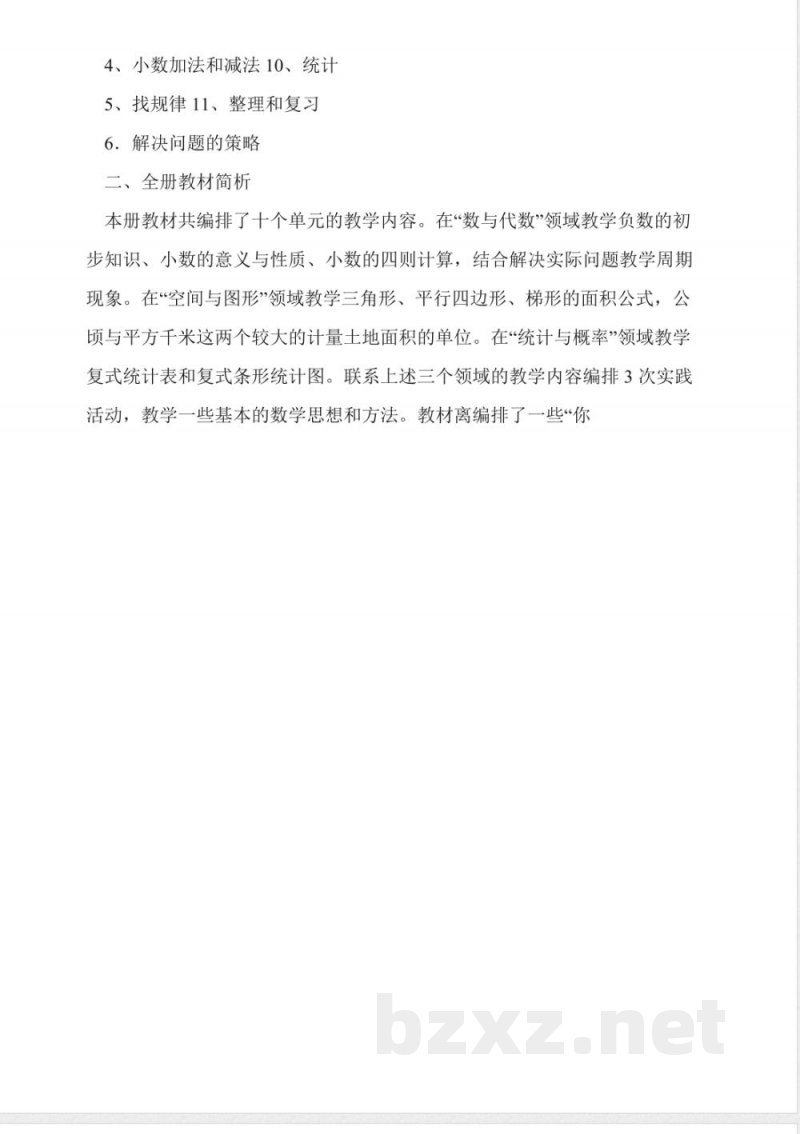 4、小数加法和减法 10、统计

5、找规律 11、整理和复习

6．解决问题的策略

二、全册教材简析

本册教材共编排了十个单元的教学内容。在“数与代数”领域教学负数的初步知识、小数的意义与性质、小数的四则计算，结合解决实际问题教学周期现象。在“空间与图形”领域教学三角形、平行四边形、梯形的面积公式，公顷与平方千米这两个较大的计量土地面积的单位。在“统计与概率”领域教学复式统计表和复式条形统计图。联系上述三个领域的教学内容编排 3 次实践活动，教学一些基本的数学思想和方法。教材离编排了一些“你

bzxz.net